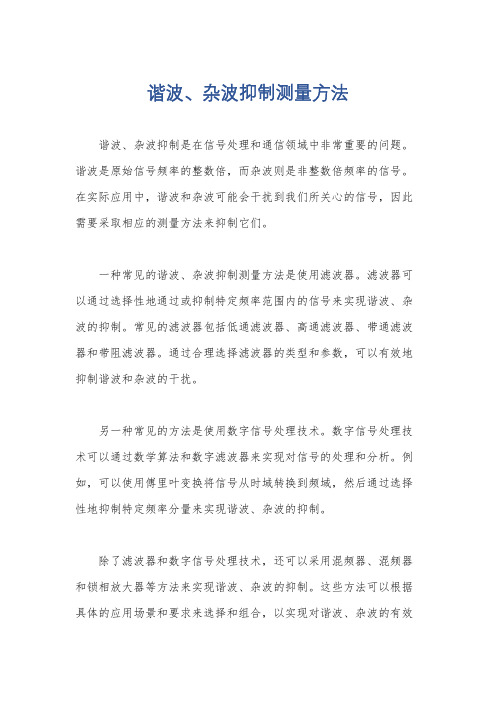 谐波、杂波抑制测量方法

谐波、杂波抑制是在信号处理和通信领域中非常重要的问题。谐波是原始信号频率的整数倍，而杂波则是非整数倍频率的信号。在实际应用中，谐波和杂波可能会干扰到我们所关心的信号，因此需要采取相应的测量方法来抑制它们。

一种常见的谐波、杂波抑制测量方法是使用滤波器。滤波器可以通过选择性地通过或抑制特定频率范围内的信号来实现谐波、杂波的抑制。常见的滤波器包括低通滤波器、高通滤波器、带通滤波器和带阻滤波器。通过合理选择滤波器的类型和参数，可以有效地抑制谐波和杂波的干扰。

另一种常见的方法是使用数字信号处理技术。数字信号处理技术可以通过数学算法和数字滤波器来实现对信号的处理和分析。例如，可以使用傅里叶变换将信号从时域转换到频域，然后通过选择性地抑制特定频率分量来实现谐波、杂波的抑制。

除了滤波器和数字信号处理技术，还可以采用混频器、混频器和锁相放大器等方法来实现谐波、杂波的抑制。这些方法可以根据具体的应用场景和要求来选择和组合，以实现对谐波、杂波的有效